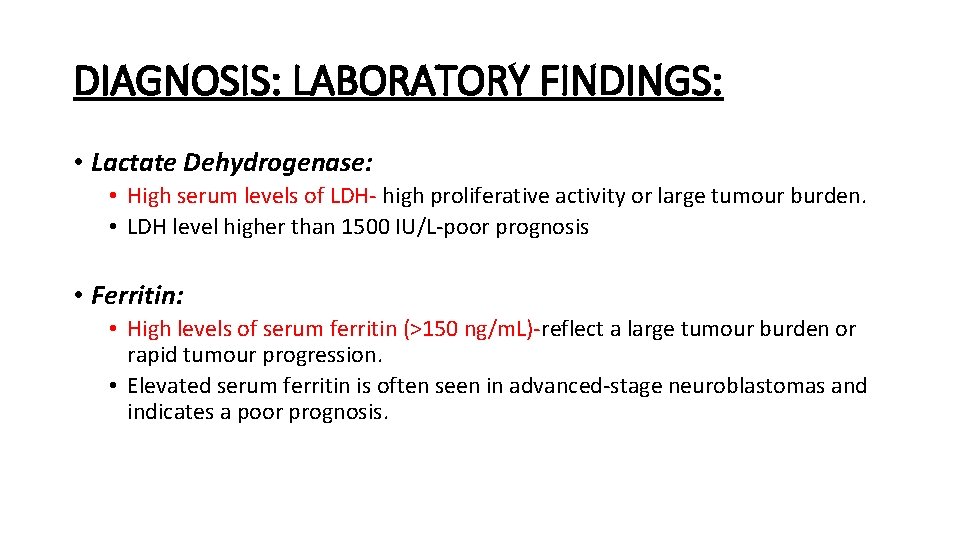 DIAGNOSIS: LABORATORY FINDINGS:

• Lactate Dehydrogenase:
• High serum levels of LDH- high proliferative activity or large tumour burden.
• LDH level higher than 1500 IU/L-poor prognosis

• Ferritin:
• High levels of serum ferritin (>150 ng/mL)-reflect a large tumour burden or rapid tumour progression.
• Elevated serum ferritin is often seen in advanced-stage neuroblastomas and indicates a poor prognosis.